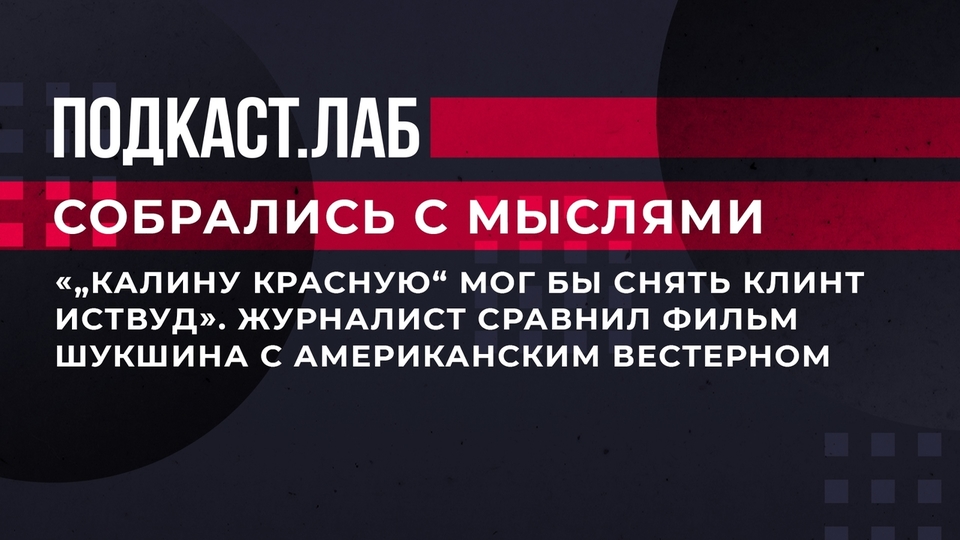 ПОДКАСТ.ЛАБ

СОБРАЛИСЬ С МЫСЛЯМИ

«„КАЛИНУ КРАСНУЮ“ МОГ БЫ СНЯТЬ КЛИНТ ИСТВУД». ЖУРНАЛИСТ СРАВНИЛ ФИЛЬМ ШУКШИНА С АМЕРИКАНСКИМ ВЕСТЕРНОМ